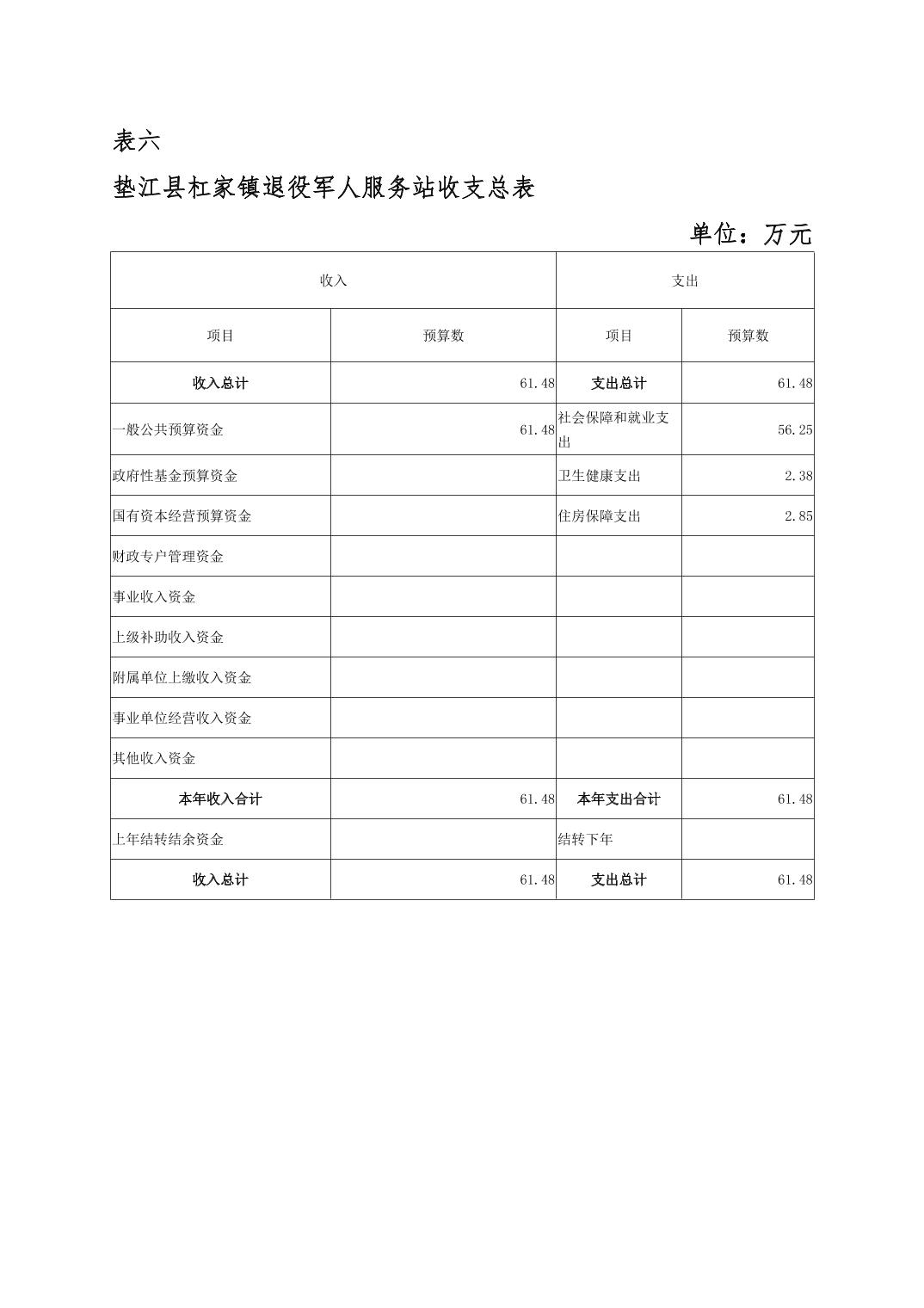 表六

垫江县杠家镇退役军人服务站收支总表

单位：万元

| 收入 | | 支出 | |
|---|---|---|---|
| 项目 | 预算数 | 项目 | 预算数 |
| 收入总计 | 61.48 | 支出总计 | 61.48 |
| 一般公共预算资金 | 61.48 | 社会保障和就业支出 | 56.25 |
| 政府性基金预算资金 | | 卫生健康支出 | 2.38 |
| 国有资本经营预算资金 | | 住房保障支出 | 2.85 |
| 财政专户管理资金 | | | |
| 事业收入资金 | | | |
| 上级补助收入资金 | | | |
| 附属单位上缴收入资金 | | | |
| 事业单位经营收入资金 | | | |
| 其他收入资金 | | | |
| 本年收入合计 | 61.48 | 本年支出合计 | 61.48 |
| 上年结转结余资金 | | 结转下年 | |
| 收入总计 | 61.48 | 支出总计 | 61.48 |